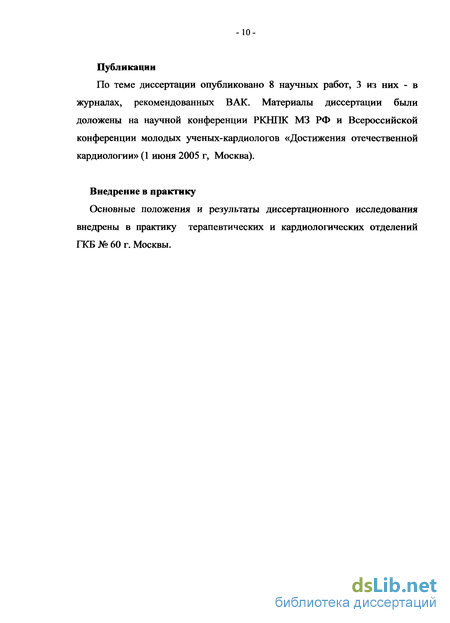 - 10 -

Публикации

По теме диссертации опубликовано 8 научных работ, 3 из них - в журналах, рекомендованных ВАК. Материалы диссертации были доложены на научной конференции РКНПК МЗ РФ и Всероссийской конференции молодых ученых-кардиологов «Достижения отечественной кардиологии» (1 июня 2005 г, Москва).

Внедрение в практику

Основные положения и результаты диссертационного исследования внедрены в практику терапевтических и кардиологических отделений ГКБ № 60 г. Москвы.

dsLib.net
библиотека диссертаций